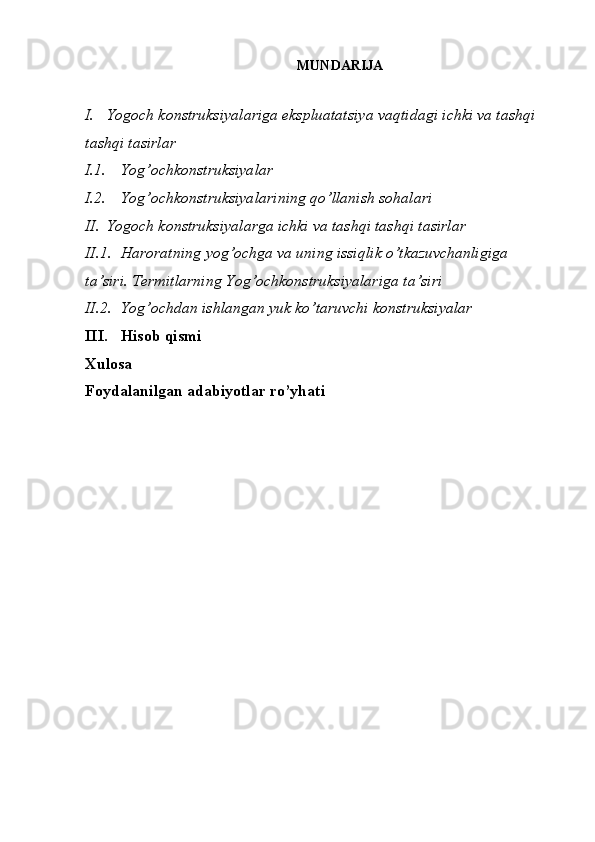 Docx.uz Docx.uz Docx.uz

MUNDARIJA

I. Yogoch konstruksiyalariga ekspluatatsiya vaqtidagi ichki va tashqi tashqi tasirlar

I.1. Yog’ochkonstruksiyalar

I.2. Yog’ochkonstruksiyalarining qo’llanish sohalari

II. Yogoch konstruksiyalarga ichki va tashqi tashqi tasirlar

II.1. Haroratning yog’ochga va uning issiqlik o’tkazuvchanligiga ta’siri. Termitlarning Yog’ochkonstruksiyalariga ta’siri

II.2. Yog’ochdan ishlangan yuk ko’taruvchi konstruksiyalar

III. Hisob qismi

Xulosa

Foydalanilgan adabiyotlar ro’yhati

Docx.uz Docx.uz Docx.uz

Docx.uz Docx.uz Docx.uz

Docx.uz Docx.uz Docx.uz